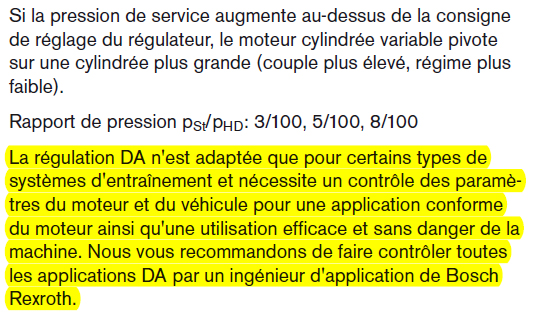 Si la pression de service augmente au-dessus de la consigne de réglage du régulateur, le moteur cylindrée variable pivote sur une cylindrée plus grande (couple plus élevé, régime plus faible).

Rapport de pression $p_{St}/p_{HD}$: 3/100, 5/100, 8/100

La régulation DA n'est adaptée que pour certains types de systèmes d'entraînement et nécessite un contrôle des paramètres du moteur et du véhicule pour une application conforme du moteur ainsi qu'une utilisation efficace et sans danger de la machine. Nous vous recommandons de faire contrôler toutes les applications DA par un ingénieur d'application de Bosch Rexroth.